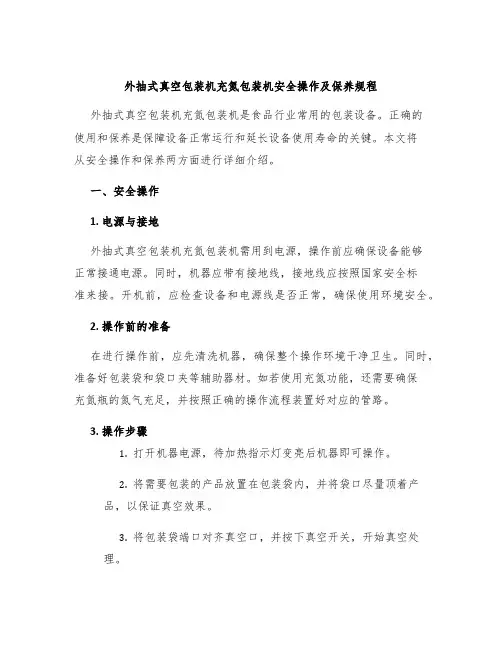 外抽式真空包装机充氮包装机安全操作及保养规程

外抽式真空包装机充氮包装机是食品行业常用的包装设备。正确的使用和保养是保障设备正常运行和延长设备使用寿命的关键。本文将从安全操作和保养两方面进行详细介绍。

一、安全操作

1. 电源与接地

外抽式真空包装机充氮包装机需用到电源，操作前应确保设备能够正常接通电源。同时，机器应带有接地线，接地线应按照国家安全标准来接。开机前，应检查设备和电源线是否正常，确保使用环境安全。

2. 操作前的准备

在进行操作前，应先清洗机器，确保整个操作环境干净卫生。同时，准备好包装袋和袋口夹等辅助器材。如若使用充氮功能，还需要确保充氮瓶的氮气充足，并按照正确的操作流程装置好对应的管路。

3. 操作步骤

1. 打开机器电源，待加热指示灯变亮后机器即可操作。

2. 将需要包装的产品放置在包装袋内，并将袋口尽量顶着产品，以保证真空效果。

3. 将包装袋端口对齐真空口，并按下真空开关，开始真空处理。